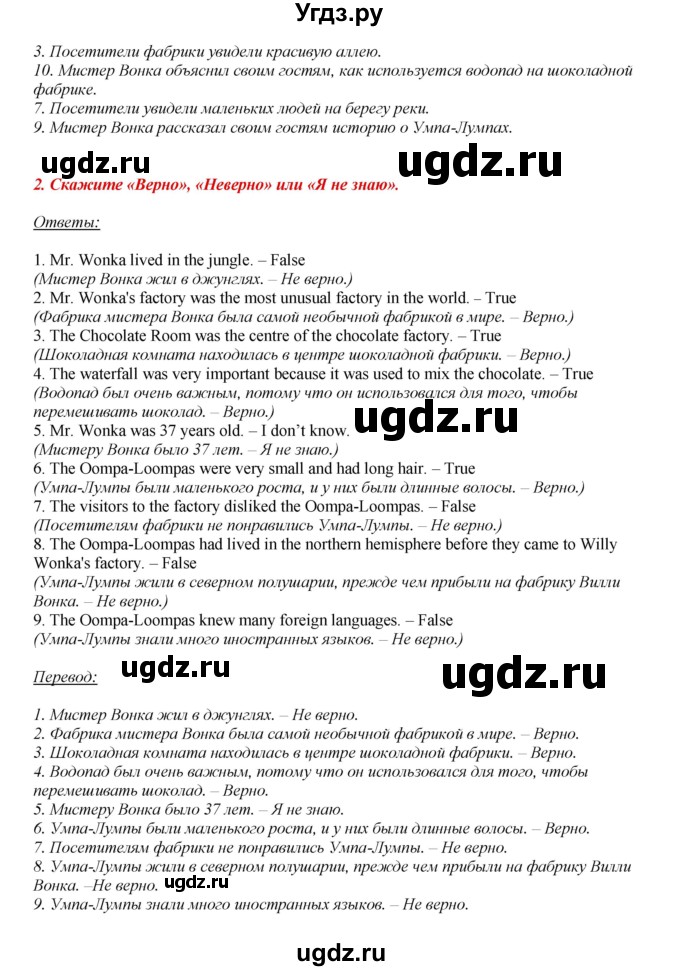 Угдз.ру

3. Посетители фабрики увидели красивую аллею.
10. Мистер Вонка объяснил своим гостям, как используется водопад на шоколадной фабрике.
7. Посетители увидели маленьких людей на берегу реки.
9. Мистер Вонка рассказал своим гостям историю о Умпа-Лумпах.

ugdz.ru ugdz.ru

2. Скажите «Верно», «Неверно» или «Я не знаю».

Ответы:

1. Mr. Wonka lived in the jungle. – False
(Мистер Вонка жил в джунглях. – Не верно.)
2. Mr. Wonka's factory was the most unusual factory in the world. – True
(Фабрика мистера Вонка была самой необычной фабрикой в мире. – Верно.)
3. The Chocolate Room was the centre of the chocolate factory. – True
(Шоколадная комната находилась в центре шоколадной фабрики. – Верно.)
4. The waterfall was very important because it was used to mix the chocolate. – True
(Водопад был очень важным, потому что он использовался для того, чтобы перемешивать шоколад. – Верно.)
ugdz.ru
5. Mr. Wonka was 37 years old. – I don't know.
(Мистеру Вонка было 37 лет. – Я не знаю.)
6. The Oompa-Loompas were very small and had long hair. – True
(Умпа-Лумпы были маленького роста, и у них были длинные волосы. – Верно.)
7. The visitors to the factory disliked the Oompa-Loompas. – False
(Посетителям фабрики не понравились Умпа-Лумпы. – Не верно.)
8. The Oompa-Loompas had lived in the northern hemisphere before they came to Willy Wonka's factory. – False
(Умпа-Лумпы жили в северном полушарии, прежде чем прибыли на фабрику Вилли Вонка. – Не верно.)
9. The Oompa-Loompas knew many foreign languages. – False
(Умпа-Лумпы знали много иностранных языков. – Не верно.)

Перевод: ugdz.ru ugdz.ru

1. Мистер Вонка жил в джунглях. – Не верно.
2. Фабрика мистера Вонка была самой необычной фабрикой в мире. – Верно.
3. Шоколадная комната находилась в центре шоколадной фабрики. – Верно.
4. Водопад был очень важным, потому что он использовался для того, чтобы перемешивать шоколад. – Верно.
5. Мистеру Вонка было 37 лет. – Я не знаю.
6. Умпа-Лумпы были маленького роста, и у них были длинные волосы. – Верно.
7. Посетителям фабрики не понравились Умпа-Лумпы. – Не верно.
8. Умпа-Лумпы жили в северном полушарии, прежде чем прибыли на фабрику Вилли Вонка. –Не верно. ugdz.ru
9. Умпа-Лумпы знали много иностранных языков. – Не верно.

ugdz.ru